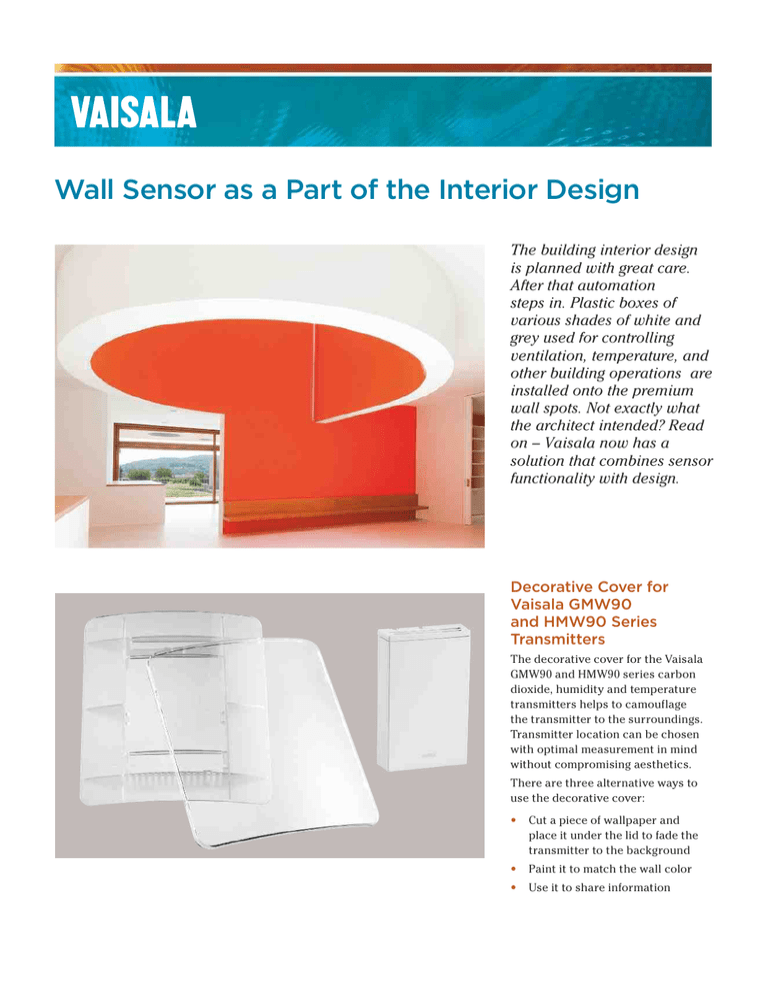 VAISALA

Wall Sensor as a Part of the Interior Design

The building interior design is planned with great care. After that automation steps in. Plastic boxes of various shades of white and grey used for controlling ventilation, temperature, and other building operations are installed onto the premium wall spots. Not exactly what the architect intended? Read on – Vaisala now has a solution that combines sensor functionality with design.

Decorative Cover for Vaisala GMW90 and HMW90 Series Transmitters

The decorative cover for the Vaisala GMW90 and HMW90 series carbon dioxide, humidity and temperature transmitters helps to camouflage the transmitter to the surroundings. Transmitter location can be chosen with optimal measurement in mind without compromising aesthetics.

There are three alternative ways to use the decorative cover:

• Cut a piece of wallpaper and place it under the lid to fade the transmitter to the background
• Paint it to match the wall color
• Use it to share information